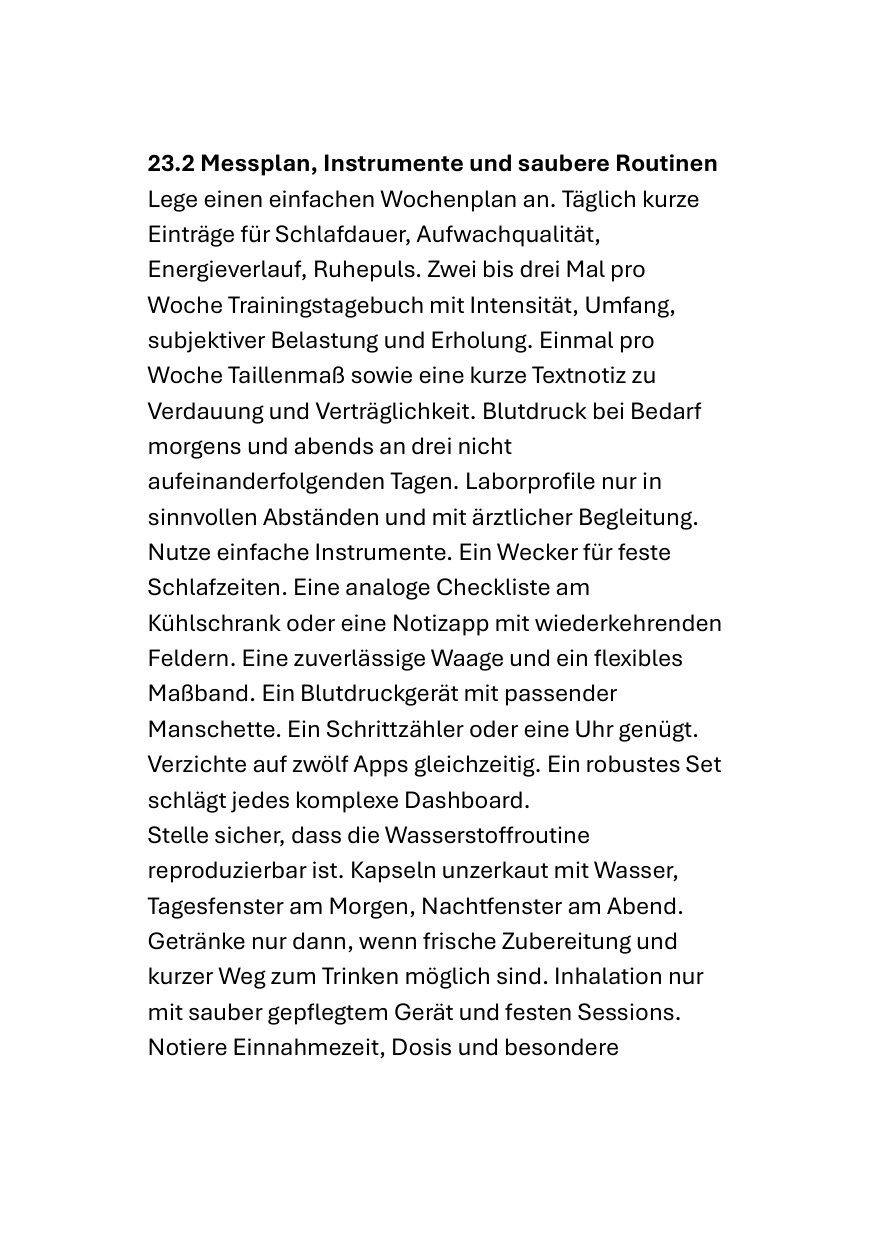 23.2 Messplan, Instrumente und saubere Routinen

Lege einen einfachen Wochenplan an. Täglich kurze Einträge für Schlafdauer, Aufwachqualität, Energieverlauf, Ruhepuls. Zwei bis drei Mal pro Woche Trainingstagebuch mit Intensität, Umfang, subjektiver Belastung und Erholung. Einmal pro Woche Taillenmaß sowie eine kurze Textnotiz zu Verdauung und Verträglichkeit. Blutdruck bei Bedarf morgens und abends an drei nicht aufeinanderfolgenden Tagen. Laborprofile nur in sinnvollen Abständen und mit ärztlicher Begleitung.

Nutze einfache Instrumente. Ein Wecker für feste Schlafzeiten. Eine analoge Checkliste am Kühlschrank oder eine Notizapp mit wiederkehrenden Feldern. Eine zuverlässige Waage und ein flexibles Maßband. Ein Blutdruckgerät mit passender Manschette. Ein Schrittzähler oder eine Uhr genügt. Verzichte auf zwölf Apps gleichzeitig. Ein robustes Set schlägt jedes komplexe Dashboard.

Stelle sicher, dass die Wasserstoffroutine reproduzierbar ist. Kapseln unzerkaut mit Wasser, Tagesfenster am Morgen, Nachtfenster am Abend. Getränke nur dann, wenn frische Zubereitung und kurzer Weg zum Trinken möglich sind. Inhalation nur mit sauber gepflegtem Gerät und festen Sessions. Notiere Einnahmezeit, Dosis und besondere